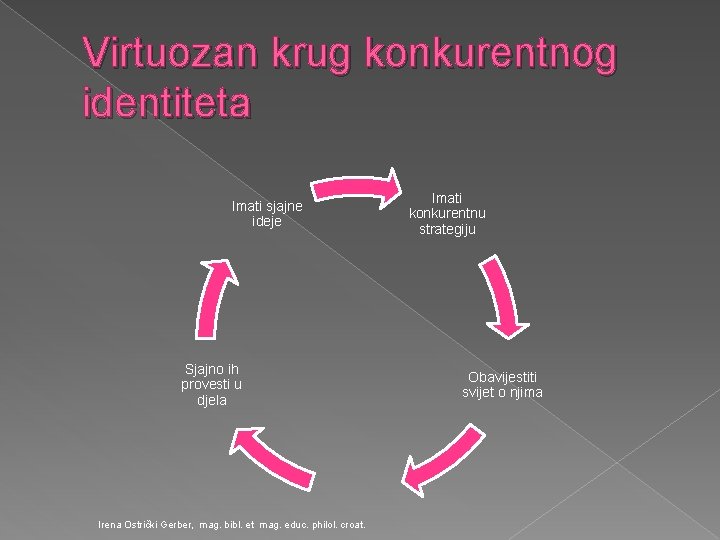 Virtuozan krug konkurentnog identiteta

Imati sjajne ideje

Imati konkurentnu strategiju

Obavijestiti svijet o njima

Sjajno ih provesti u djela

Irena Ostrički Gerber, mag. bibl. et mag. educ. philol. croat.